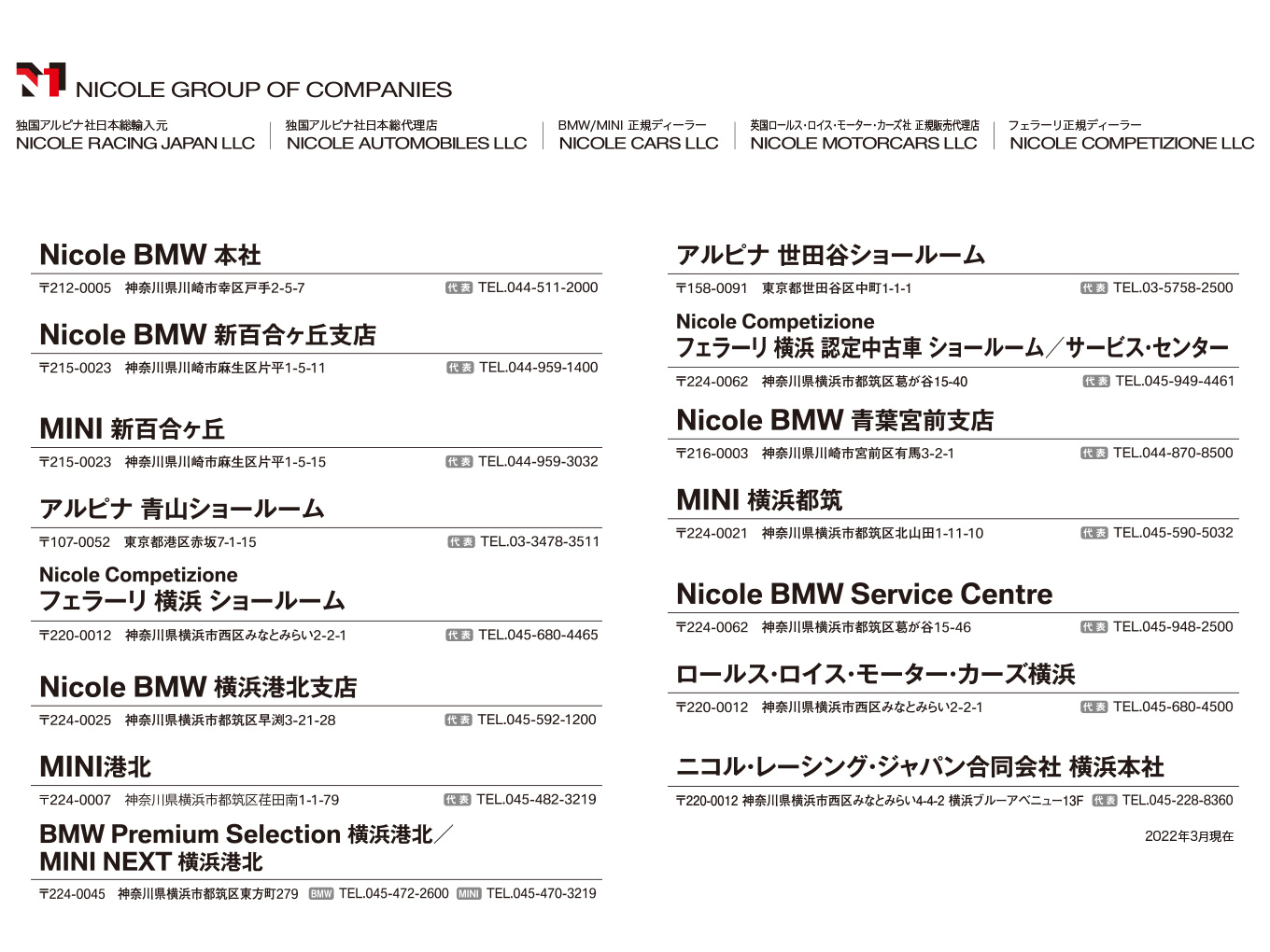 NICOLE GROUP OF COMPANIES

独国アルピナ社日本総輸入元
NICOLE RACING JAPAN LLC

独国アルピナ社日本総代理店
NICOLE AUTOMOBILES LLC

BMW/MINI 正規ディーラー
NICOLE CARS LLC

英国ロールス・ロイス・モーター・カーズ社 正規販売代理店
NICOLE MOTORCARS LLC

フェラーリ正規ディーラー
NICOLE COMPETIZIONE LLC

Nicole BMW 本社
〒212-0005 神奈川県川崎市幸区戸手2-5-7 代表 TEL.044-511-2000

Nicole BMW 新百合ヶ丘支店
〒215-0023 神奈川県川崎市麻生区片平1-5-11 代表 TEL.044-959-1400

MINI 新百合ヶ丘
〒215-0023 神奈川県川崎市麻生区片平1-5-15 代表 TEL.044-959-3032

アルピナ 青山ショールーム
〒107-0052 東京都港区赤坂7-1-15 代表 TEL.03-3478-3511

Nicole Competizione
フェラーリ 横浜 ショールーム
〒220-0012 神奈川県横浜市西区みなとみらい2-2-1 代表 TEL.045-680-4465

Nicole BMW 横浜港北支店
〒224-0025 神奈川県横浜市都筑区早渕3-21-28 代表 TEL.045-592-1200

MINI港北
〒224-0007 神奈川県横浜市都筑区荏田南1-1-79 代表 TEL.045-482-3219

BMW Premium Selection 横浜港北／
MINI NEXT 横浜港北
〒224-0045 神奈川県横浜市都筑区東方町279 BMW TEL.045-472-2600 MINI TEL.045-470-3219

アルピナ 世田谷ショールーム
〒158-0091 東京都世田谷区中町1-1-1 代表 TEL.03-5758-2500

Nicole Competizione
フェラーリ 横浜 認定中古車 ショールーム／サービス・センター
〒224-0062 神奈川県横浜市都筑区葛が谷15-40 代表 TEL.045-949-4461

Nicole BMW 青葉宮前支店
〒216-0003 神奈川県川崎市宮前区有馬3-2-1 代表 TEL.044-870-8500

MINI 横浜都筑
〒224-0021 神奈川県横浜市都筑区北山田1-11-10 代表 TEL.045-590-5032

Nicole BMW Service Centre
〒224-0062 神奈川県横浜市都筑区葛が谷15-46 代表 TEL.045-948-2500

ロールス・ロイス・モーター・カーズ横浜
〒220-0012 神奈川県横浜市西区みなとみらい2-2-1 代表 TEL.045-680-4500

ニコル・レーシング・ジャパン合同会社 横浜本社
〒220-0012 神奈川県横浜市西区みなとみらい4-4-2 横浜ブルーアベニュー13F 代表 TEL.045-228-8360

2022年3月現在